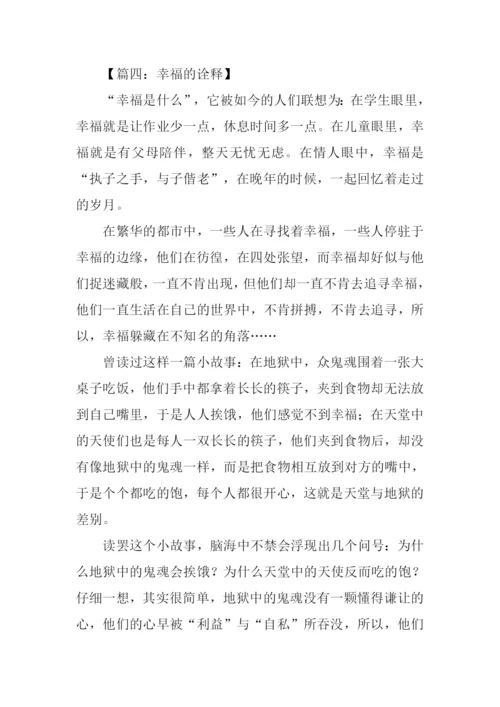 【篇四：幸福的诠释】

“幸福是什么”，它被如今的人们联想为：在学生眼里，幸福就是让作业少一点，休息时间多一点。在儿童眼里，幸福就是有父母陪伴，整天无忧无虑。在情人眼中，幸福是“执子之手，与子偕老”，在晚年的时候，一起回忆着走过的岁月。

在繁华的都市中，一些人在寻找着幸福，一些人停驻于幸福的边缘，他们在彷徨，在四处张望，而幸福却好似与他们捉迷藏般，一直不肯出现，但他们却一直不肯去追寻幸福，他们一直生活在自己的世界中，不肯拼搏，不肯去追寻，所以，幸福躲藏在不知名的角落……

曾读过这样一篇小故事：在地狱中，众鬼魂围着一张大桌子吃饭，他们手中都拿着长长的筷子，夹到食物却无法放到自己嘴里，于是人人挨饿，他们感觉不到幸福；在天堂中的天使们也是每人一双长长的筷子，他们夹到食物后，却没有像地狱中的鬼魂一样，而是把食物相互放到对方的嘴中，于是个个都吃的饱，每个人都很开心，这就是天堂与地狱的差别。

读罢这个小故事，脑海中不禁会浮现出几个问号：为什么地狱中的鬼魂会挨饿？为什么天堂中的天使反而吃的饱？仔细一想，其实很简单，地狱中的鬼魂没有一颗懂得谦让的心，他们的心早被“利益”与“自私”所吞没，所以，他们